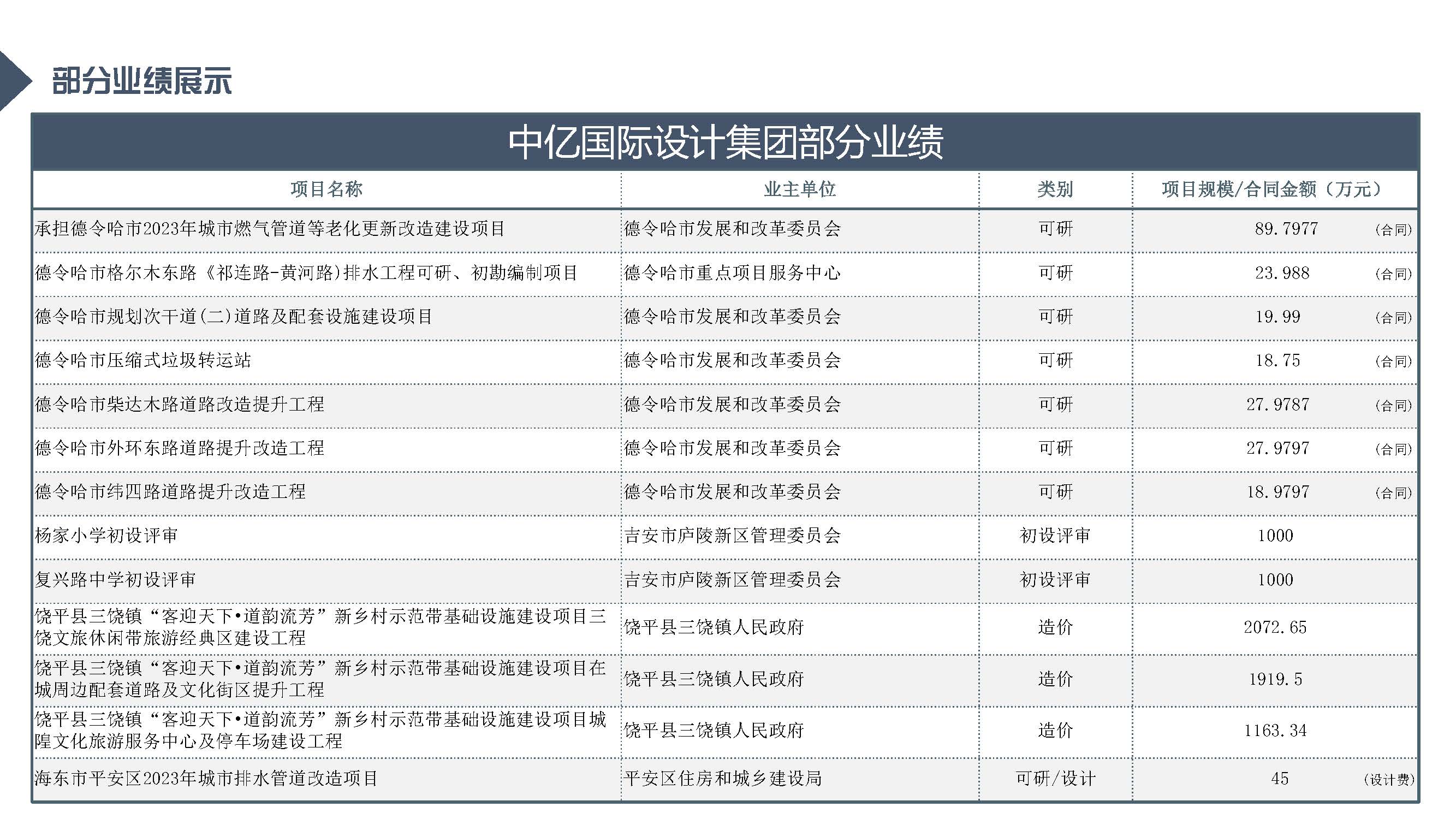 部分业绩展示

中亿国际设计集团部分业绩

| 项目名称 | 业主单位 | 类别 | 项目规模/合同金额（万元） |
|---|---|---|---|
| 承担德令哈市2023年城市燃气管道等老化更新改造建设项目 | 德令哈市发展和改革委员会 | 可研 | 89.7977 (合同) |
| 德令哈市格尔木东路《祁连路-黄河路)排水工程可研、初勘编制项目 | 德令哈市重点项目服务中心 | 可研 | 23.988 (合同) |
| 德令哈市规划次干道(二)道路及配套设施建设项目 | 德令哈市发展和改革委员会 | 可研 | 19.99 (合同) |
| 德令哈市压缩式垃圾转运站 | 德令哈市发展和改革委员会 | 可研 | 18.75 (合同) |
| 德令哈市柴达木路道路改造提升工程 | 德令哈市发展和改革委员会 | 可研 | 27.9787 (合同) |
| 德令哈市外环东路道路提升改造工程 | 德令哈市发展和改革委员会 | 可研 | 27.9797 (合同) |
| 德令哈市纬四路道路提升改造工程 | 德令哈市发展和改革委员会 | 可研 | 18.9797 (合同) |
| 杨家小学初设评审 | 吉安市庐陵新区管理委员会 | 初设评审 | 1000 |
| 复兴路中学初设评审 | 吉安市庐陵新区管理委员会 | 初设评审 | 1000 |
| 饶平县三饶镇“客迎天下•道韵流芳”新乡村示范带基础设施建设项目三饶文旅休闲带旅游经典区建设工程 | 饶平县三饶镇人民政府 | 造价 | 2072.65 |
| 饶平县三饶镇“客迎天下•道韵流芳”新乡村示范带基础设施建设项目在城周边配套道路及文化街区提升工程 | 饶平县三饶镇人民政府 | 造价 | 1919.5 |
| 饶平县三饶镇“客迎天下•道韵流芳”新乡村示范带基础设施建设项目城隍文化旅游服务中心及停车场建设工程 | 饶平县三饶镇人民政府 | 造价 | 1163.34 |
| 海东市平安区2023年城市排水管道改造项目 | 平安区住房和城乡建设局 | 可研/设计 | 45 (设计费) |